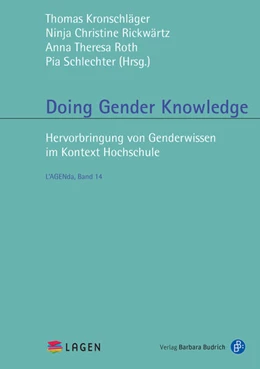 Thomas Kronschläger
Ninja Christine Rickwärtz
Anna Theresa Roth
Pia Schlechter (Hrsg.)

Doing Gender Knowledge

Hervorbringung von Genderwissen im Kontext Hochschule

L'AGENda, Band 14

LAGEN

Verlag Barbara Budrich